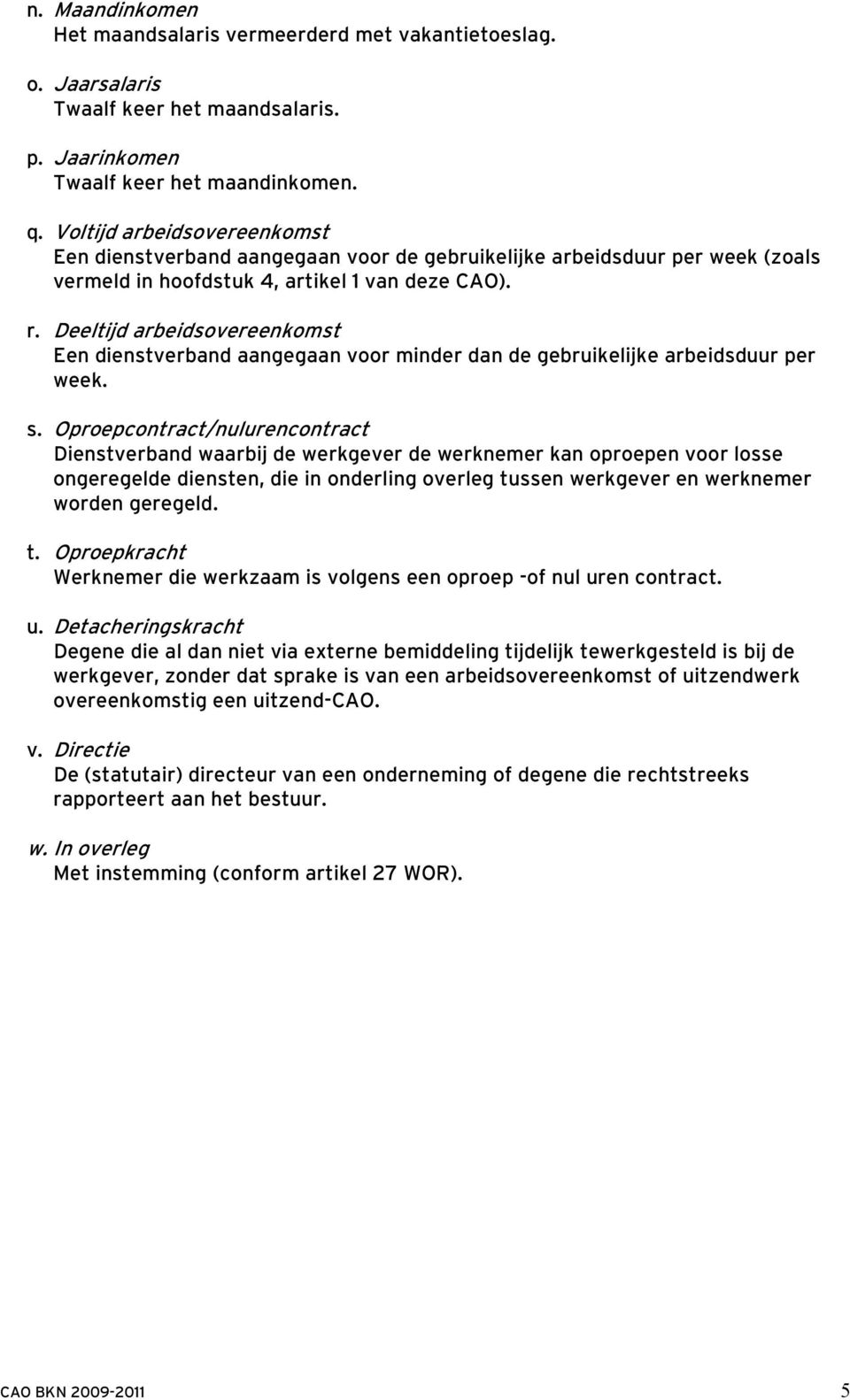 n. Maandinkomen
Het maandsalaris vermeerderd met vakantietoeslag.

o. Jaarsalaris
Twaalf keer het maandsalaris.

p. Jaarinkomen
Twaalf keer het maandinkomen.

q. Voltijd arbeidsovereenkomst
Een dienstverband aangegaan voor de gebruikelijke arbeidsduur per week (zoals vermeld in hoofdstuk 4, artikel 1 van deze CAO).

r. Deeltijd arbeidsovereenkomst
Een dienstverband aangegaan voor minder dan de gebruikelijke arbeidsduur per week.

s. Oproepcontract/nulurencontract
Dienstverband waarbij de werkgever de werknemer kan oproepen voor losse ongeregelde diensten, die in onderling overleg tussen werkgever en werknemer worden geregeld.

t. Oproepkracht
Werknemer die werkzaam is volgens een oproep -of nul uren contract.

u. Detacheringskracht
Degene die al dan niet via externe bemiddeling tijdelijk tewerkgesteld is bij de werkgever, zonder dat sprake is van een arbeidsovereenkomst of uitzendwerk overeenkomstig een uitzend-CAO.

v. Directie
De (statutair) directeur van een onderneming of degene die rechtstreeks rapporteert aan het bestuur.

w. In overleg
Met instemming (conform artikel 27 WOR).

CAO BKN 2009-2011 5